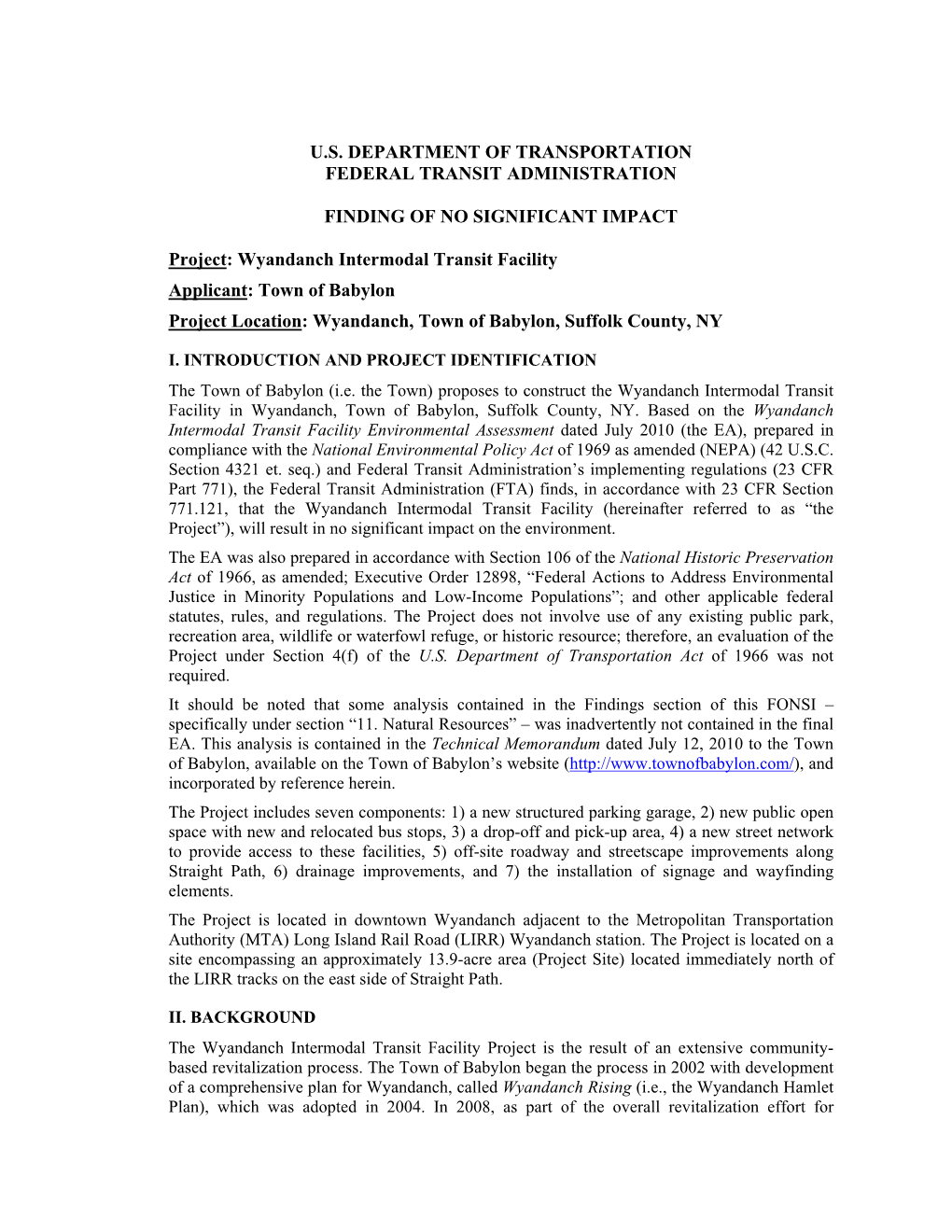 U.S. DEPARTMENT OF TRANSPORTATION
FEDERAL TRANSIT ADMINISTRATION

FINDING OF NO SIGNIFICANT IMPACT

Project: Wyandanch Intermodal Transit Facility
Applicant: Town of Babylon
Project Location: Wyandanch, Town of Babylon, Suffolk County, NY

I. INTRODUCTION AND PROJECT IDENTIFICATION

The Town of Babylon (i.e. the Town) proposes to construct the Wyandanch Intermodal Transit Facility in Wyandanch, Town of Babylon, Suffolk County, NY. Based on the Wyandanch Intermodal Transit Facility Environmental Assessment dated July 2010 (the EA), prepared in compliance with the National Environmental Policy Act of 1969 as amended (NEPA) (42 U.S.C. Section 4321 et. seq.) and Federal Transit Administration's implementing regulations (23 CFR Part 771), the Federal Transit Administration (FTA) finds, in accordance with 23 CFR Section 771.121, that the Wyandanch Intermodal Transit Facility (hereinafter referred to as "the Project"), will result in no significant impact on the environment.

The EA was also prepared in accordance with Section 106 of the National Historic Preservation Act of 1966, as amended; Executive Order 12898, "Federal Actions to Address Environmental Justice in Minority Populations and Low-Income Populations"; and other applicable federal statutes, rules, and regulations. The Project does not involve use of any existing public park, recreation area, wildlife or waterfowl refuge, or historic resource; therefore, an evaluation of the Project under Section 4(f) of the U.S. Department of Transportation Act of 1966 was not required.

It should be noted that some analysis contained in the Findings section of this FONSI – specifically under section "11. Natural Resources" – was inadvertently not contained in the final EA. This analysis is contained in the Technical Memorandum dated July 12, 2010 to the Town of Babylon, available on the Town of Babylon's website (http://www.townofbabylon.com/), and incorporated by reference herein.

The Project includes seven components: 1) a new structured parking garage, 2) new public open space with new and relocated bus stops, 3) a drop-off and pick-up area, 4) a new street network to provide access to these facilities, 5) off-site roadway and streetscape improvements along Straight Path, 6) drainage improvements, and 7) the installation of signage and wayfinding elements.

The Project is located in downtown Wyandanch adjacent to the Metropolitan Transportation Authority (MTA) Long Island Rail Road (LIRR) Wyandanch station. The Project is located on a site encompassing an approximately 13.9-acre area (Project Site) located immediately north of the LIRR tracks on the east side of Straight Path.

II. BACKGROUND

The Wyandanch Intermodal Transit Facility Project is the result of an extensive community-based revitalization process. The Town of Babylon began the process in 2002 with development of a comprehensive plan for Wyandanch, called Wyandanch Rising (i.e., the Wyandanch Hamlet Plan), which was adopted in 2004. In 2008, as part of the overall revitalization effort for